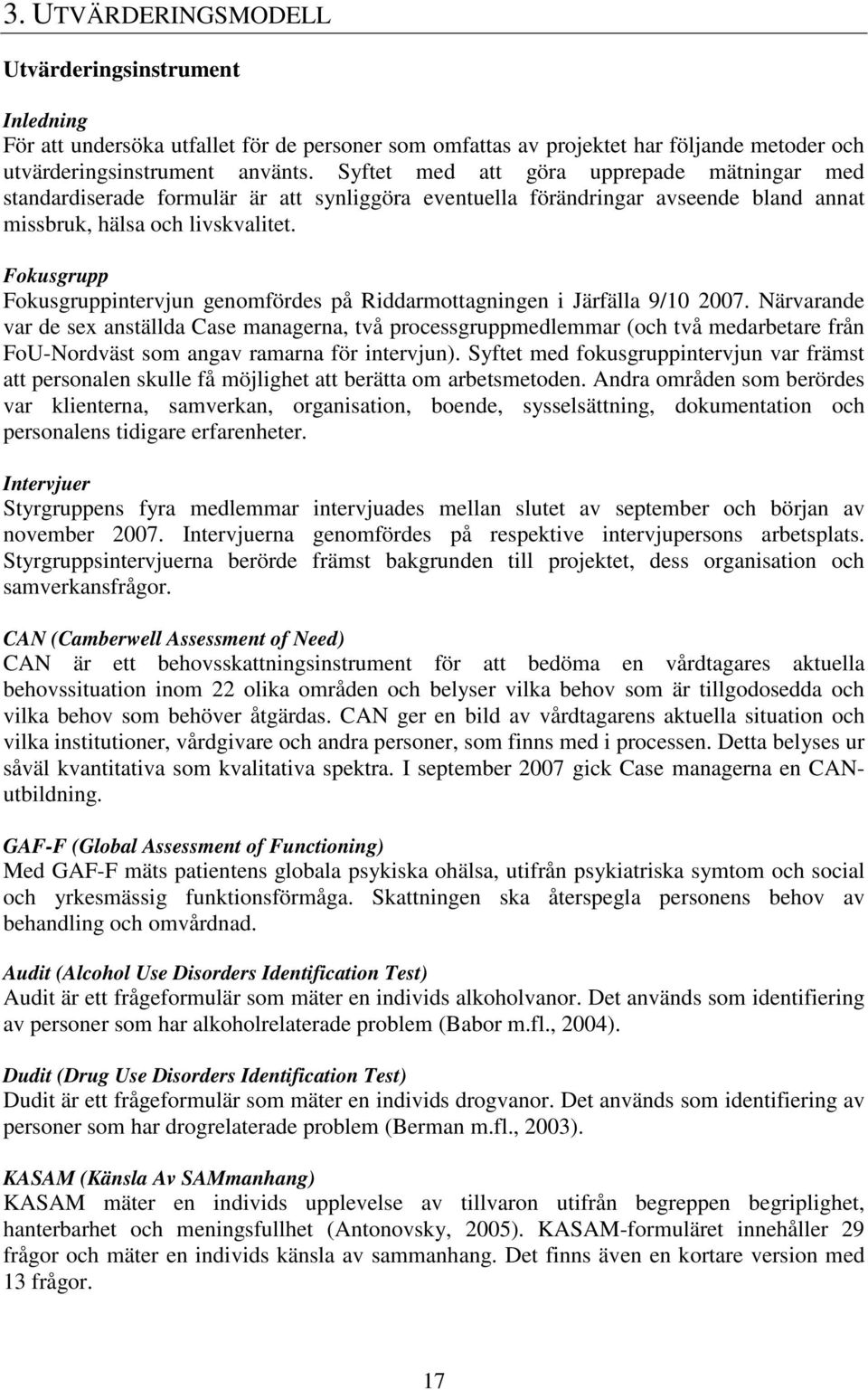 3. UTVÄRDERINGSMODELL

Utvärderingsinstrument

Inledning
För att undersöka utfallet för de personer som omfattas av projektet har följande metoder och utvärderingsinstrument använts. Syftet med att göra upprepade mätningar med standardiserade formulär är att synliggöra eventuella förändringar avseende bland annat missbruk, hälsa och livskvalitet.

Fokusgrupp
Fokusgruppintervjun genomfördes på Riddarmottagningen i Järfälla 9/10 2007. Närvarande var de sex anställda Case managerna, två processgruppmedlemmar (och två medarbetare från FoU-Nordväst som angav ramarna för intervjun). Syftet med fokusgruppintervjun var främst att personalen skulle få möjlighet att berätta om arbetsmetoden. Andra områden som berördes var klienterna, samverkan, organisation, boende, sysselsättning, dokumentation och personalens tidigare erfarenheter.

Intervjuer
Styrgruppens fyra medlemmar intervjuades mellan slutet av september och början av november 2007. Intervjuerna genomfördes på respektive intervjupersons arbetsplats. Styrgruppsintervjuerna berörde främst bakgrunden till projektet, dess organisation och samverkansfrågor.

CAN (Camberwell Assessment of Need)
CAN är ett behovsskattningsinstrument för att bedöma en vårdtagares aktuella behovssituation inom 22 olika områden och belyser vilka behov som är tillgodosedda och vilka behov som behöver åtgärdas. CAN ger en bild av vårdtagarens aktuella situation och vilka institutioner, vårdgivare och andra personer, som finns med i processen. Detta belyses ur såväl kvantitativa som kvalitativa spektra. I september 2007 gick Case managerna en CAN-utbildning.

GAF-F (Global Assessment of Functioning)
Med GAF-F mäts patientens globala psykiska ohälsa, utifrån psykiatriska symtom och social och yrkesmässig funktionsförmåga. Skattningen ska återspegla personens behov av behandling och omvårdnad.

Audit (Alcohol Use Disorders Identification Test)
Audit är ett frågeformulär som mäter en individs alkoholvanor. Det används som identifiering av personer som har alkoholrelaterade problem (Babor m.fl., 2004).

Dudit (Drug Use Disorders Identification Test)
Dudit är ett frågeformulär som mäter en individs drogvanor. Det används som identifiering av personer som har drogrelaterade problem (Berman m.fl., 2003).

KASAM (Känsla Av SAMmanhang)
KASAM mäter en individs upplevelse av tillvaron utifrån begreppen begriplighet, hanterbarhet och meningsfullhet (Antonovsky, 2005). KASAM-formuläret innehåller 29 frågor och mäter en individs känsla av sammanhang. Det finns även en kortare version med 13 frågor.

17